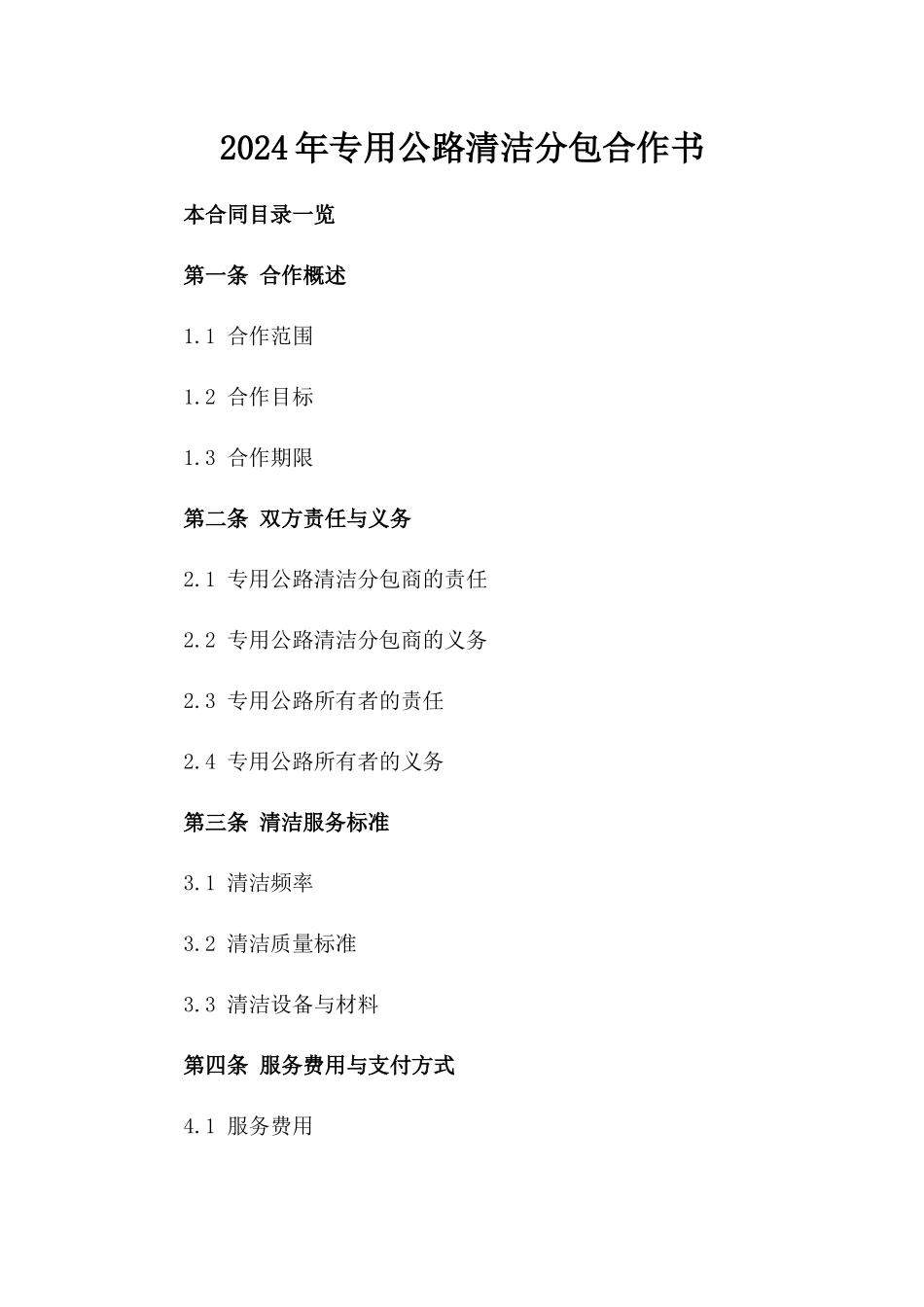 2024年专用公路清洁分包合作书

本合同目录一览

第一条 合作概述

1.1 合作范围

1.2 合作目标

1.3 合作期限

第二条 双方责任与义务

2.1 专用公路清洁分包商的责任

2.2 专用公路清洁分包商的义务

2.3 专用公路所有者的责任

2.4 专用公路所有者的义务

第三条 清洁服务标准

3.1 清洁频率

3.2 清洁质量标准

3.3 清洁设备与材料

第四条 服务费用与支付方式

4.1 服务费用